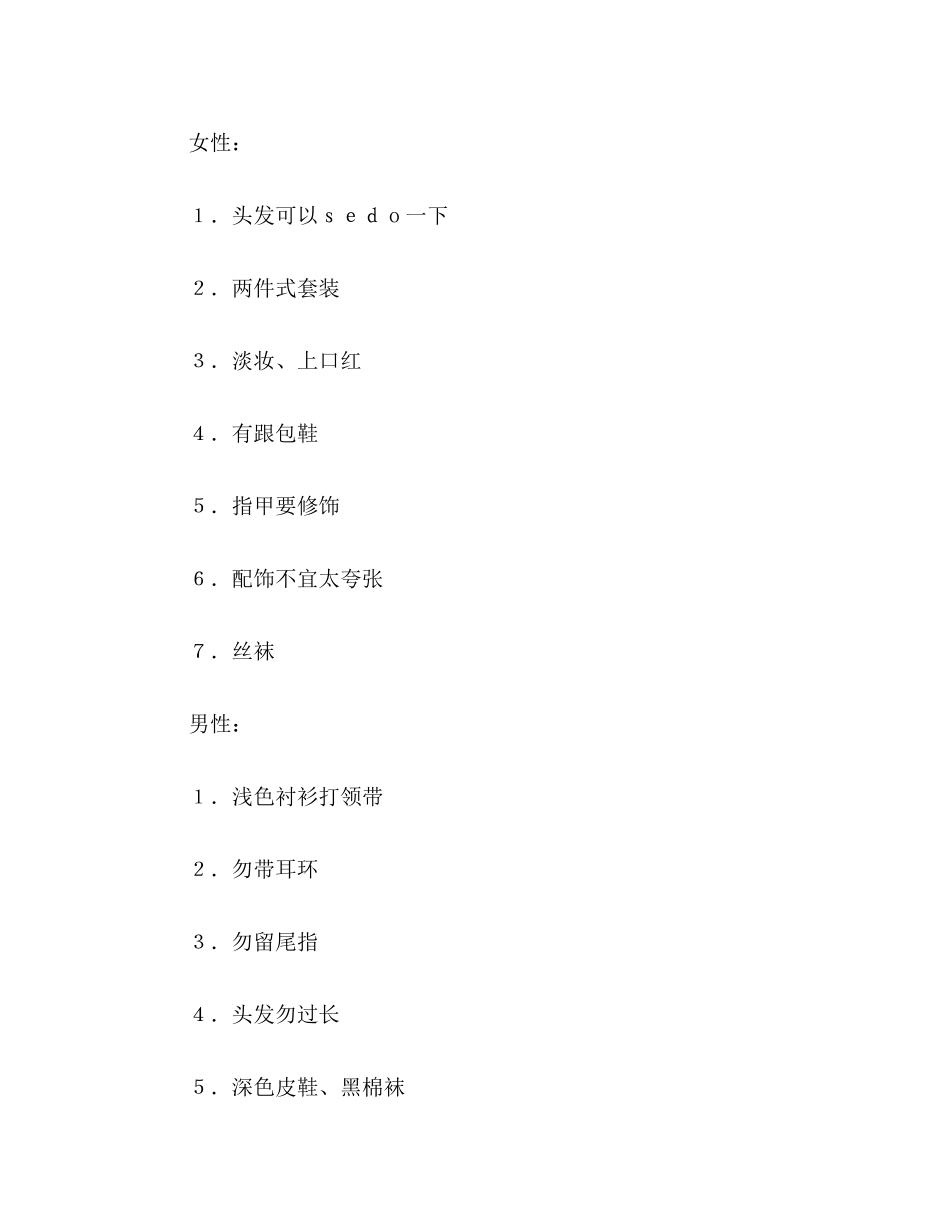 女性：

1．头发可以ｓｅｄｏ一下

2．两件式套装

3．淡妆、上口红

4．有跟包鞋

5．指甲要修饰

6．配饰不宜太夸张

7．丝袜

男性：

1．浅色衬衫打领带

2．勿带耳环

3．勿留尾指

4．头发勿过长

5．深色皮鞋、黑棉袜